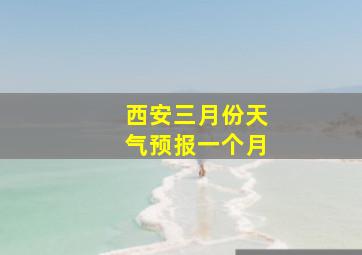 西安三月份天气预报一个月